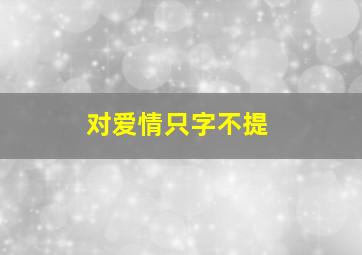 对爱情只字不提